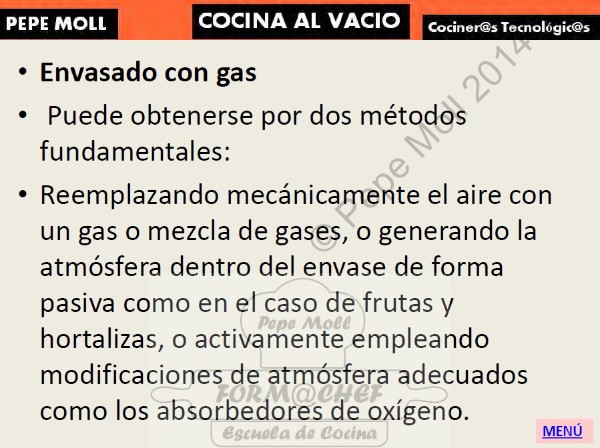 PEPE MOLL

COCINA AL VACIO

Cociner@s Tecnológic@s

© Pepe Moll 2014

• **Envasado con gas**

• Puede obtenerse por dos métodos fundamentales:

• Reemplazando mecánicamente el aire con un gas o mezcla de gases, o generando la atmósfera dentro del envase de forma pasiva como en el caso de frutas y hortalizas, o activamente empleando modificaciones de atmósfera adecuados como los absorbedores de oxígeno.

Pepe Moll

FORM@CHEF

Escuela de Cocina

MENÚ